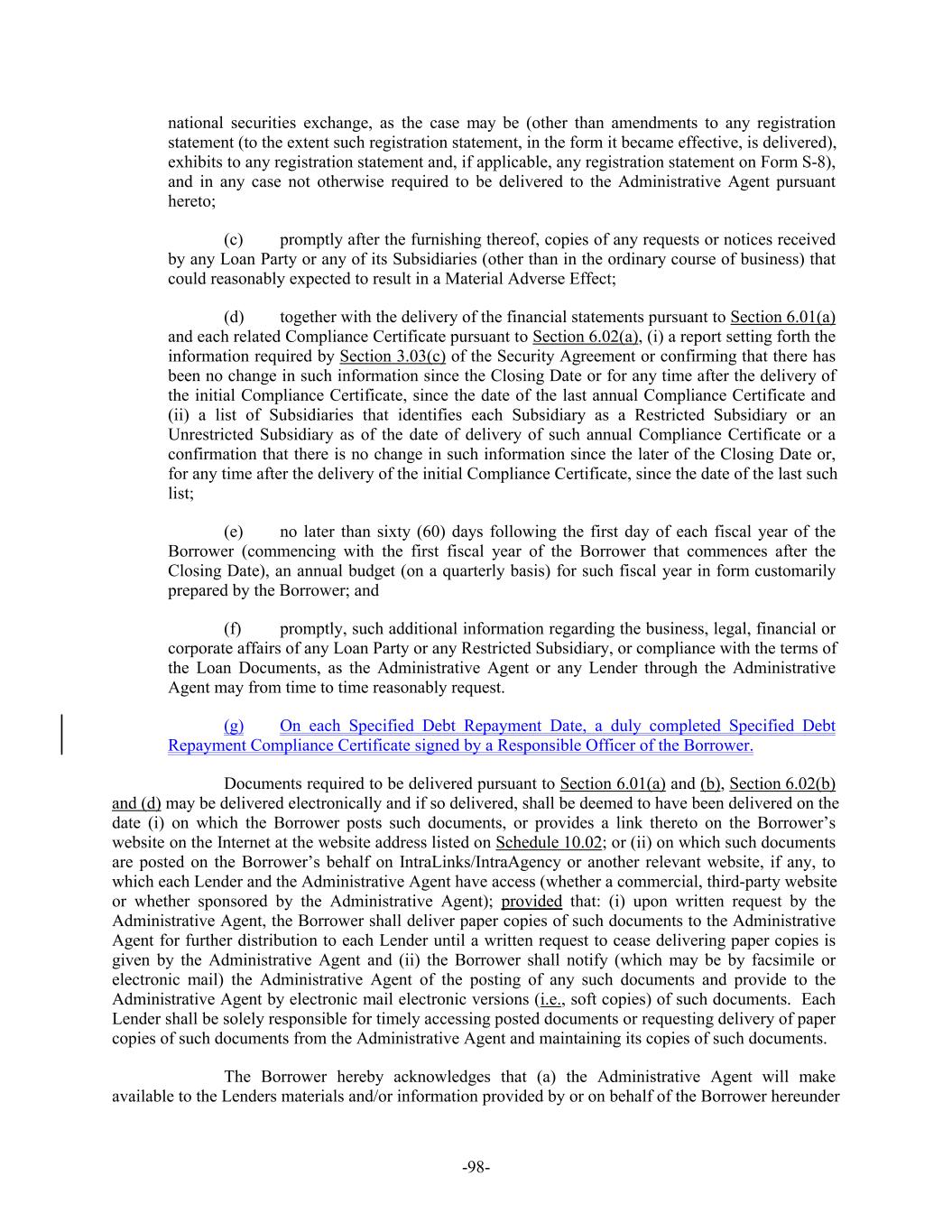 national securities exchange, as the case may be (other than amendments to any registration statement (to the extent such registration statement, in the form it became effective, is delivered), exhibits to any registration statement and, if applicable, any registration statement on Form S-8), and in any case not otherwise required to be delivered to the Administrative Agent pursuant hereto;

(c) promptly after the furnishing thereof, copies of any requests or notices received by any Loan Party or any of its Subsidiaries (other than in the ordinary course of business) that could reasonably expected to result in a Material Adverse Effect;

(d) together with the delivery of the financial statements pursuant to Section 6.01(a) and each related Compliance Certificate pursuant to Section 6.02(a), (i) a report setting forth the information required by Section 3.03(c) of the Security Agreement or confirming that there has been no change in such information since the Closing Date or for any time after the delivery of the initial Compliance Certificate, since the date of the last annual Compliance Certificate and (ii) a list of Subsidiaries that identifies each Subsidiary as a Restricted Subsidiary or an Unrestricted Subsidiary as of the date of delivery of such annual Compliance Certificate or a confirmation that there is no change in such information since the later of the Closing Date or, for any time after the delivery of the initial Compliance Certificate, since the date of the last such list;

(e) no later than sixty (60) days following the first day of each fiscal year of the Borrower (commencing with the first fiscal year of the Borrower that commences after the Closing Date), an annual budget (on a quarterly basis) for such fiscal year in form customarily prepared by the Borrower; and

(f) promptly, such additional information regarding the business, legal, financial or corporate affairs of any Loan Party or any Restricted Subsidiary, or compliance with the terms of the Loan Documents, as the Administrative Agent or any Lender through the Administrative Agent may from time to time reasonably request.

(g) On each Specified Debt Repayment Date, a duly completed Specified Debt Repayment Compliance Certificate signed by a Responsible Officer of the Borrower.

Documents required to be delivered pursuant to Section 6.01(a) and (b), Section 6.02(b) and (d) may be delivered electronically and if so delivered, shall be deemed to have been delivered on the date (i) on which the Borrower posts such documents, or provides a link thereto on the Borrower's website on the Internet at the website address listed on Schedule 10.02; or (ii) on which such documents are posted on the Borrower's behalf on IntraLinks/IntraAgency or another relevant website, if any, to which each Lender and the Administrative Agent have access (whether a commercial, third-party website or whether sponsored by the Administrative Agent); provided that: (i) upon written request by the Administrative Agent, the Borrower shall deliver paper copies of such documents to the Administrative Agent for further distribution to each Lender until a written request to cease delivering paper copies is given by the Administrative Agent and (ii) the Borrower shall notify (which may be by facsimile or electronic mail) the Administrative Agent of the posting of any such documents and provide to the Administrative Agent by electronic mail electronic versions (i.e., soft copies) of such documents. Each Lender shall be solely responsible for timely accessing posted documents or requesting delivery of paper copies of such documents from the Administrative Agent and maintaining its copies of such documents.

The Borrower hereby acknowledges that (a) the Administrative Agent will make available to the Lenders materials and/or information provided by or on behalf of the Borrower hereunder

-98-